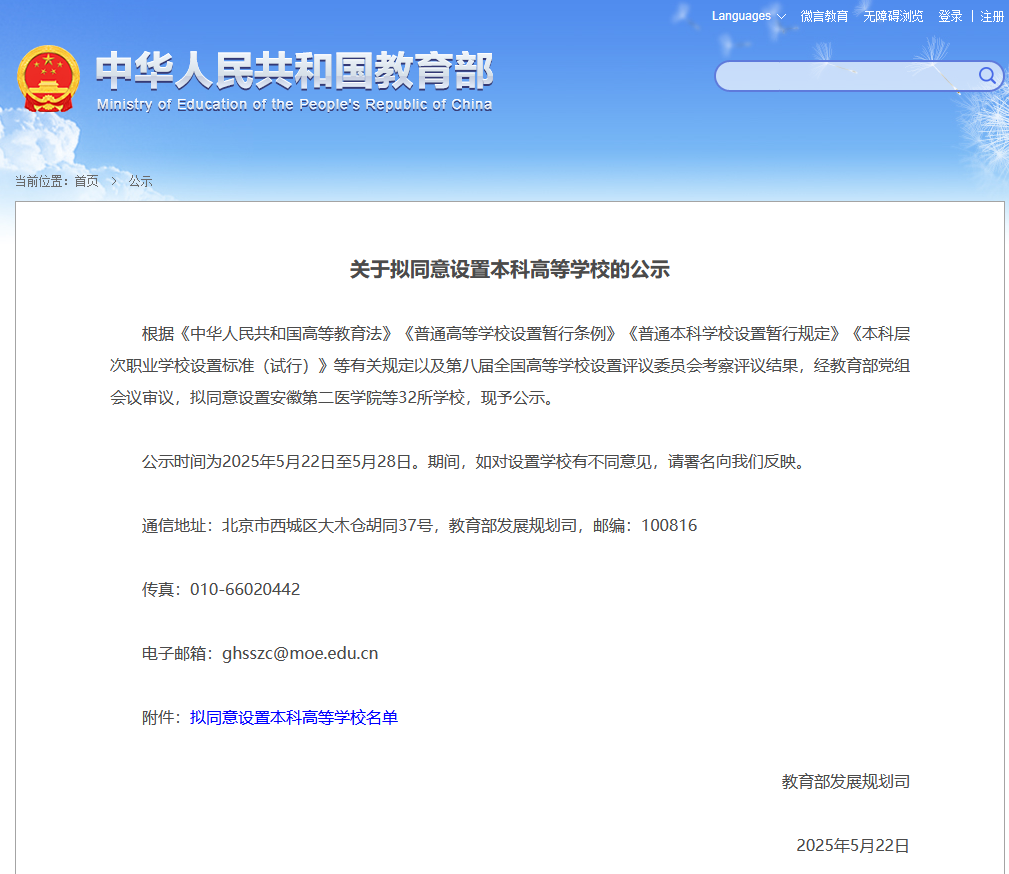 Languages 微言教育 无障碍浏览 登录 | 注册

中华人民共和国教育部
Ministry of Education of the People's Republic of China

当前位置：首页 > 公示

关于拟同意设置本科高等学校的公示

根据《中华人民共和国高等教育法》《普通高等学校设置暂行条例》《普通本科学校设置暂行规定》《本科层次职业学校设置标准（试行）》等有关规定以及第八届全国高等学校设置评议委员会考察评议结果，经教育部党组会议审议，拟同意设置安徽第二医学院等32所学校，现予公示。

公示时间为2025年5月22日至5月28日。期间，如对设置学校有不同意见，请署名向我们反映。

通信地址：北京市西城区大木仓胡同37号，教育部发展规划司，邮编：100816

传真：010-66020442

电子邮箱：ghsszc@moe.edu.cn

附件：拟同意设置本科高等学校名单

教育部发展规划司

2025年5月22日